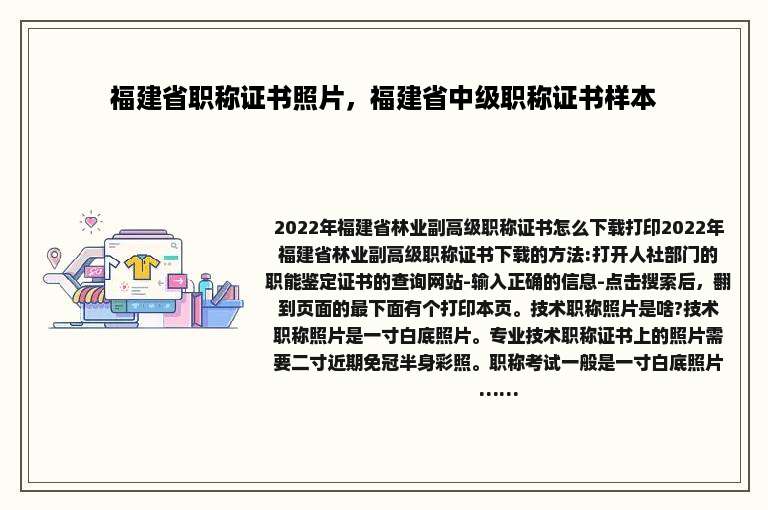 福建省职称证书照片，福建省中级职称证书样本

2022年福建省林业副高级职称证书怎么下载打印2022年福建省林业副高级职称证书下载的方法:打开人社部门的职能鉴定证书的查询网站-输入正确的信息-点击搜索后，翻到页面的最下面有个打印本页。技术职称照片是啥?技术职称照片是一寸白底照片。专业技术职称证书上的照片需要二寸近期免冠半身彩照。职称考试一般是一寸白底照片……